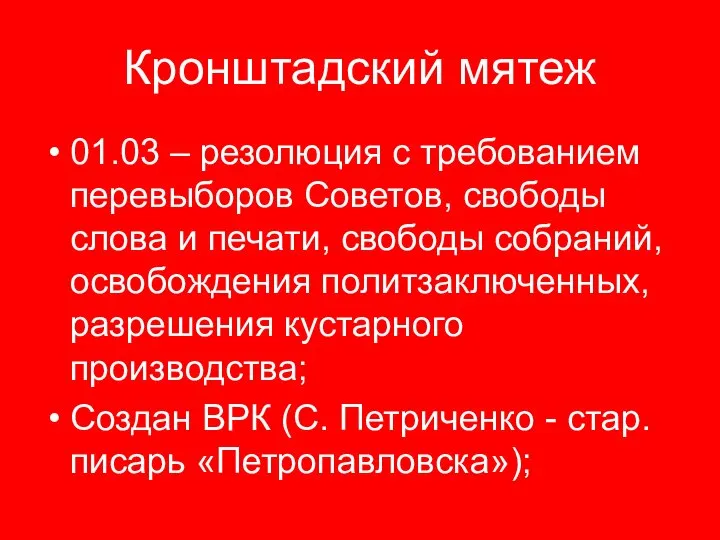 Кронштадский мятеж

• 01.03 – резолюция с требованием перевыборов Советов, свободы слова и печати, свободы собраний, освобождения политзаключенных, разрешения кустарного производства;

• Создан ВРК (С. Петриченко - стар. писарь «Петропавловска»);